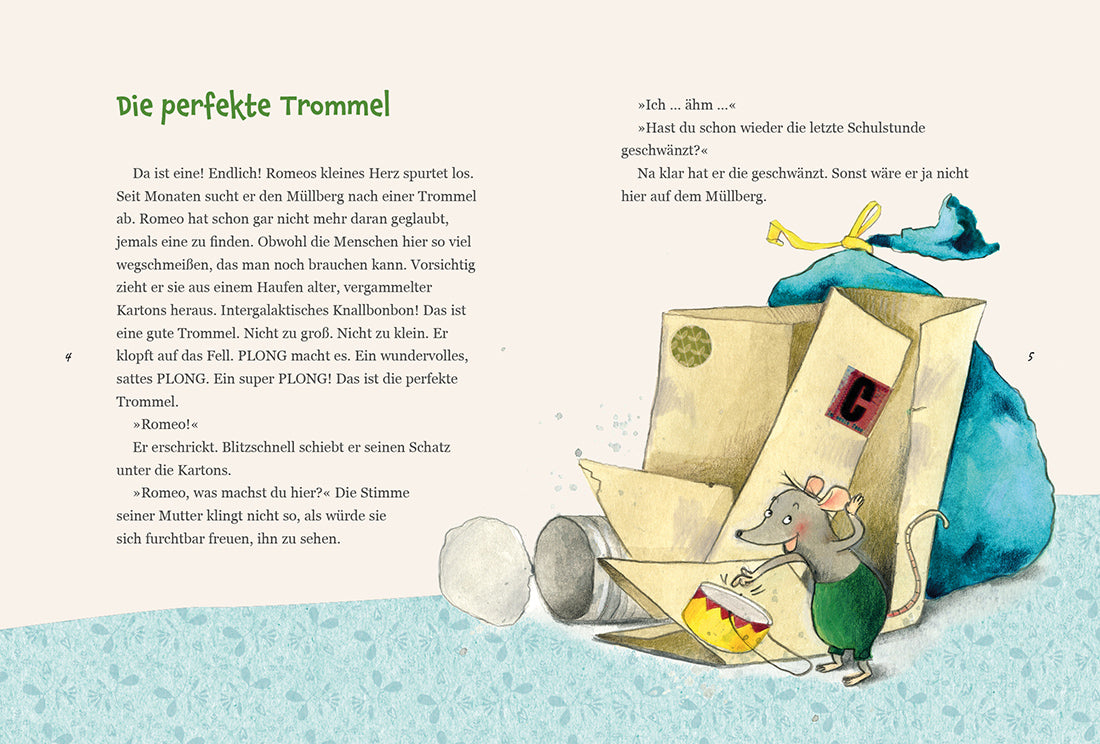 Die perfekte Trommel

Da ist eine! Endlich! Romeos kleines Herz spurtet los. Seit Monaten sucht er den Müllberg nach einer Trommel ab. Romeo hat schon gar nicht mehr daran geglaubt, jemals eine zu finden. Obwohl die Menschen hier so viel wegschmeißen, das man noch brauchen kann. Vorsichtig zieht er sie aus einem Haufen alter, vergammelter Kartons heraus. Intergalaktisches Knallbonbon! Das ist eine gute Trommel. Nicht zu groß. Nicht zu klein. Er klopft auf das Fell. PLONG macht es. Ein wundervolles, sattes PLONG. Ein super PLONG! Das ist die perfekte Trommel.

»Romeo!«

Er erschrickt. Blitzschnell schiebt er seinen Schatz unter die Kartons.

»Romeo, was machst du hier?« Die Stimme seiner Mutter klingt nicht so, als würde sie sich furchtbar freuen, ihn zu sehen.

4

»Ich … ähm …«

»Hast du schon wieder die letzte Schulstunde geschwänzt?«

Na klar hat er die geschwänzt. Sonst wäre er ja nicht hier auf dem Müllberg.

C

5